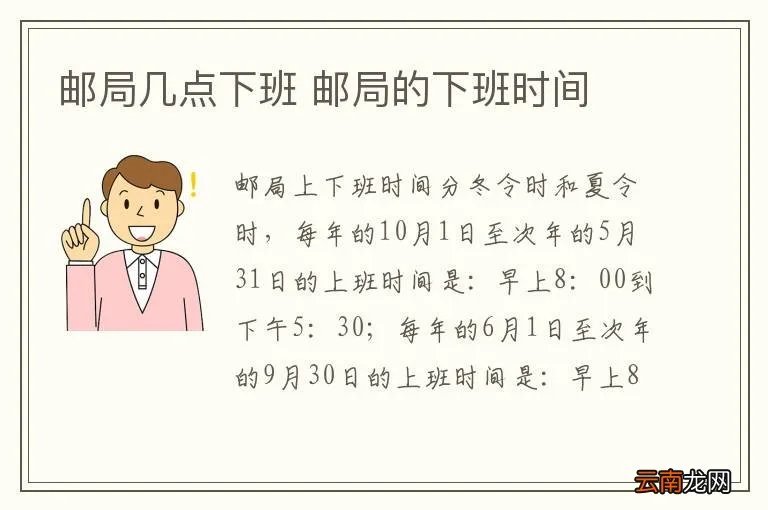 邮局几点下班 邮局的下班时间

!

邮局上下班时间分冬令时和夏令时，每年的10月1日至次年的5月31日的上班时间是：早上8：00到下午5：30；每年的6月1日至次年的9月30日的上班时间是：早上8

云南龙网